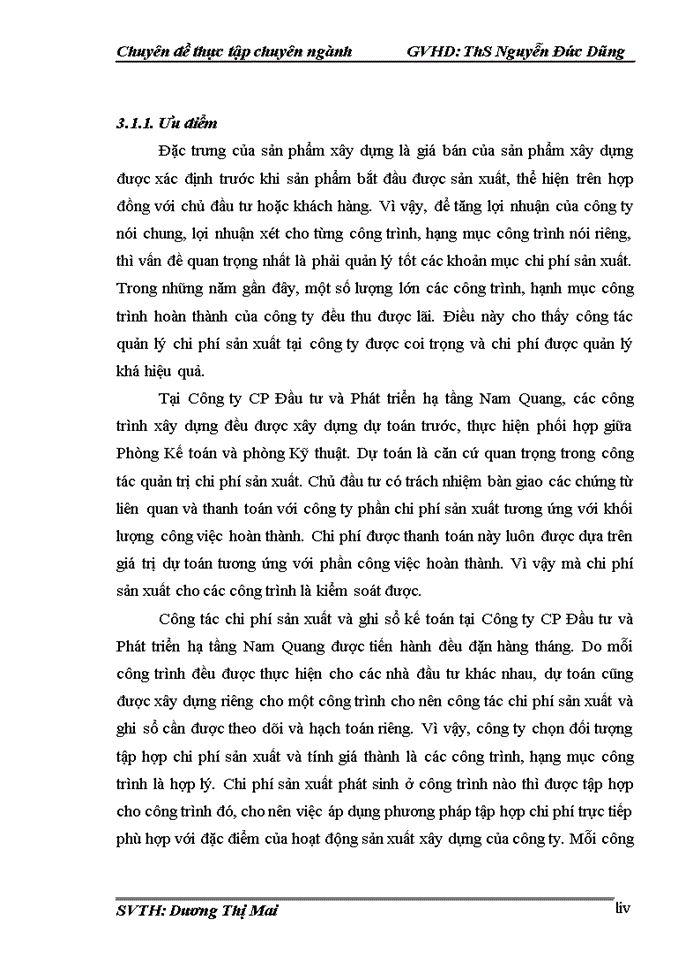 Chuyên đề thực tập chuyên ngành GVHD: ThS Nguyễn Đức Dũng

3.1.1. Ưu điểm

Đặc trưng của sản phẩm xây dựng là giá bán của sản phẩm xây dựng được xác định trước khi sản phẩm bắt đầu được sản xuất, thể hiện trên hợp đồng với chủ đầu tư hoặc khách hàng. Vì vậy, để tăng lợi nhuận của công ty nói chung, lợi nhuận xét cho từng công trình, hạng mục công trình nói riêng, thì vấn đề quan trọng nhất là phải quản lý tốt các khoản mục chi phí sản xuất. Trong những năm gần đây, một số lượng lớn các công trình, hạnh mục công trình hoàn thành của công ty đều thu được lãi. Điều này cho thấy công tác quản lý chi phí sản xuất tại công ty được coi trọng và chi phí được quản lý khá hiệu quả.

Tại Công ty CP Đầu tư và Phát triển hạ tầng Nam Quang, các công trình xây dựng đều được xây dựng dự toán trước, thực hiện phối hợp giữa Phòng Kế toán và phòng Kỹ thuật. Dự toán là căn cứ quan trọng trong công tác quản trị chi phí sản xuất. Chủ đầu tư có trách nhiệm bàn giao các chứng từ liên quan và thanh toán với công ty phần chi phí sản xuất tương ứng với khối lượng công việc hoàn thành. Chi phí được thanh toán này luôn được dựa trên giá trị dự toán tương ứng với phần công việc hoàn thành. Vì vậy mà chi phí sản xuất cho các công trình là kiểm soát được.

Công tác chi phí sản xuất và ghi sổ kế toán tại Công ty CP Đầu tư và Phát triển hạ tầng Nam Quang được tiến hành đều đặn hàng tháng. Do mỗi công trình đều được thực hiện cho các nhà đầu tư khác nhau, dự toán cũng được xây dựng riêng cho một công trình cho nên công tác chi phí sản xuất và ghi sổ cần được theo dõi và hạch toán riêng. Vì vậy, công ty chọn đối tượng tập hợp chi phí sản xuất và tính giá thành là các công trình, hạng mục công trình là hợp lý. Chi phí sản xuất phát sinh ở công trình nào thì được tập hợp cho công trình đó, cho nên việc áp dụng phương pháp tập hợp chi phí trực tiếp phù hợp với đặc điểm của hoạt động sản xuất xây dựng của công ty. Mỗi công

SVTH: Dương Thị Mai liv